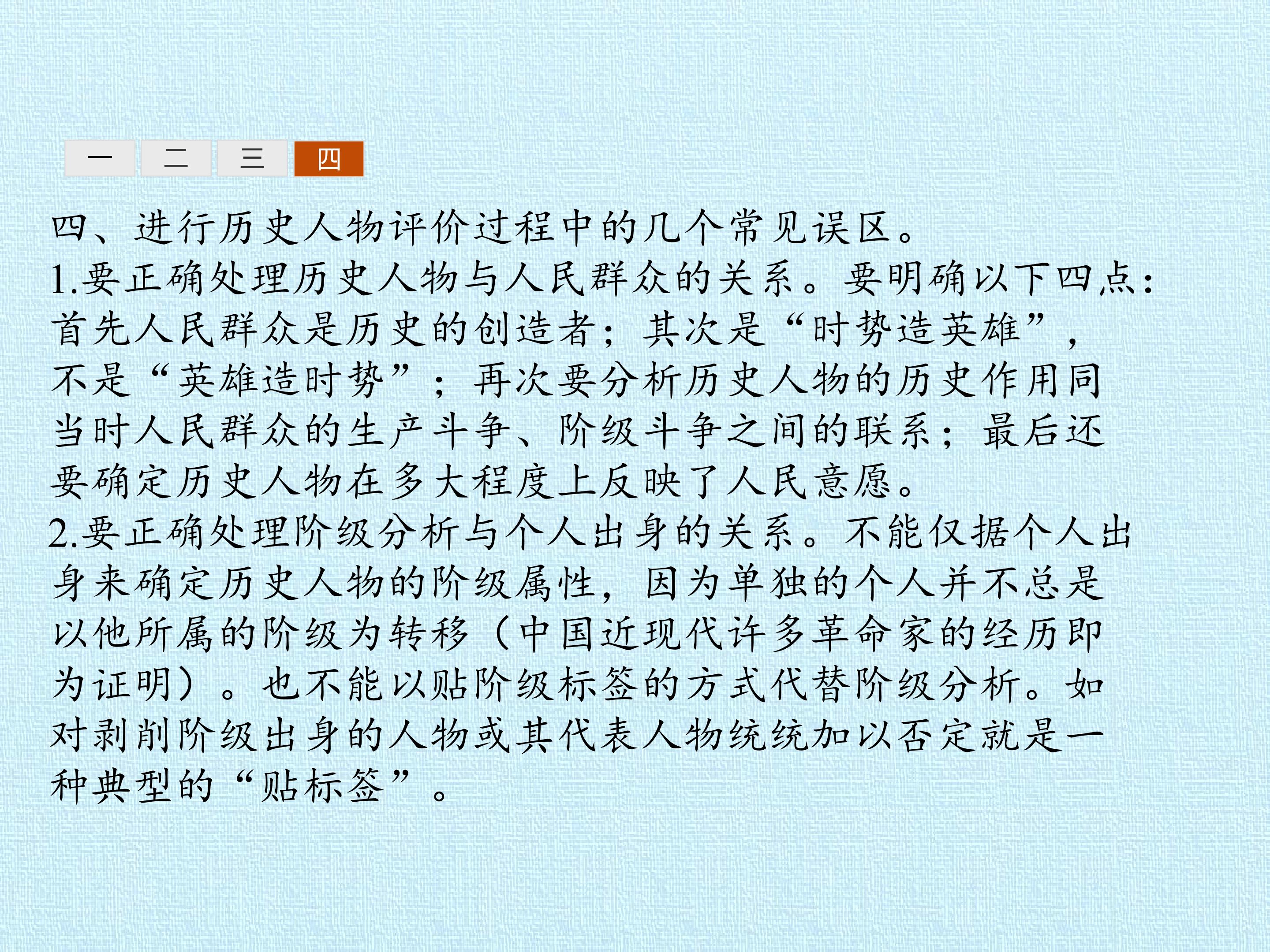 一 二 三 四

四、进行历史人物评价过程中的几个常见误区。

1.要正确处理历史人物与人民群众的关系。要明确以下四点：首先人民群众是历史的创造者；其次是“时势造英雄”，不是“英雄造时势”；再次要分析历史人物的历史作用同当时人民群众的生产斗争、阶级斗争之间的联系；最后还要确定历史人物在多大程度上反映了人民意愿。

2.要正确处理阶级分析与个人出身的关系。不能仅据个人出身来确定历史人物的阶级属性，因为单独的个人并不总是以他所属的阶级为转移（中国近现代许多革命家的经历即为证明）。也不能以贴阶级标签的方式代替阶级分析。如对剥削阶级出身的人物或其代表人物统统加以否定就是一种典型的“贴标签”。